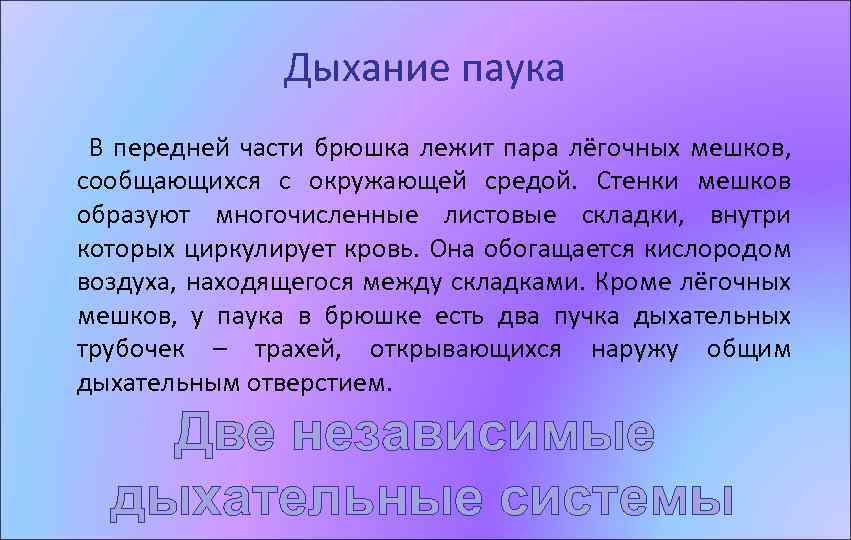 Дыхание паука

В передней части брюшка лежит пара лёгочных мешков, сообщающихся с окружающей средой. Стенки мешков образуют многочисленные листовые складки, внутри которых циркулирует кровь. Она обогащается кислородом воздуха, находящегося между складками. Кроме лёгочных мешков, у паука в брюшке есть два пучка дыхательных трубочек – трахей, открывающихся наружу общим дыхательным отверстием.

Две независимые дыхательные системы